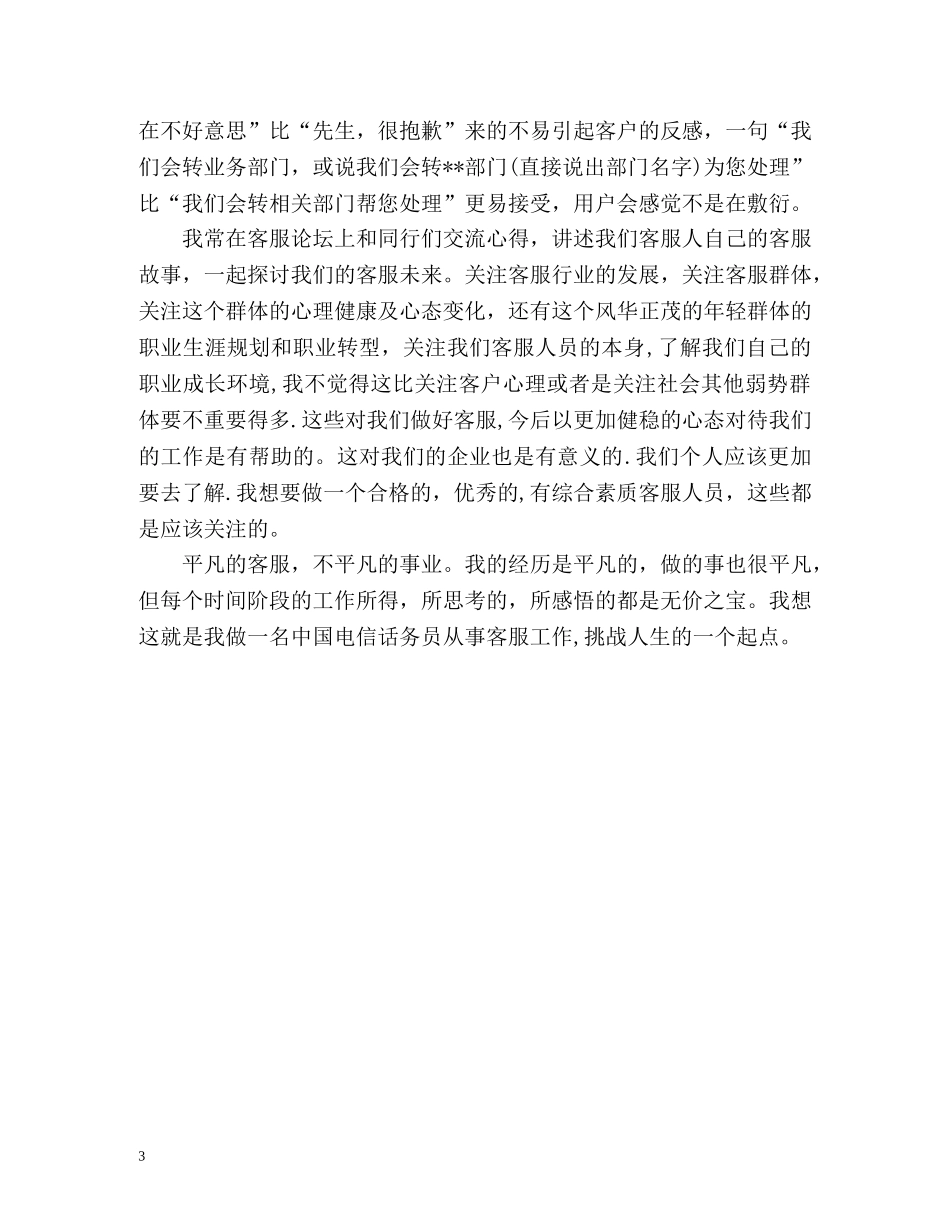 在不好意思”比“先生，很抱歉”来的不易引起客户的反感，一句“我们会转业务部门，或说我们会转**部门(直接说出部门名字)为您处理”比“我们会转相关部门帮您处理”更易接受，用户会感觉不是在敷衍。

我常在客服论坛上和同行们交流心得，讲述我们客服人自己的客服故事，一起探讨我们的客服未来。关注客服行业的发展，关注客服群体，关注这个群体的心理健康及心态变化，还有这个风华正茂的年轻群体的职业生涯规划和职业转型，关注我们客服人员的本身,了解我们自己的职业成长环境,我不觉得这比关注客户心理或者是关注社会其他弱势群体要不重要得多.这些对我们做好客服,今后以更加健稳的心态对待我们的工作是有帮助的。这对我们的企业也是有意义的.我们个人应该更加要去了解.我想要做一个合格的，优秀的,有综合素质客服人员，这些都是应该关注的。

平凡的客服，不平凡的事业。我的经历是平凡的，做的事也很平凡，但每个时间阶段的工作所得，所思考的，所感悟的都是无价之宝。我想这就是我做一名中国电信话务员从事客服工作,挑战人生的一个起点。

3